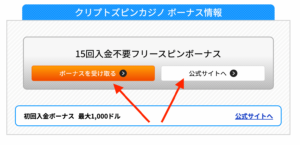 クリプトズピンカジノ ボーナス情報

15回入金不要フリースピンボーナス

ボーナスを受け取る

公式サイトへ

初回入金ボーナス 最大1,000ドル

公式サイトへ